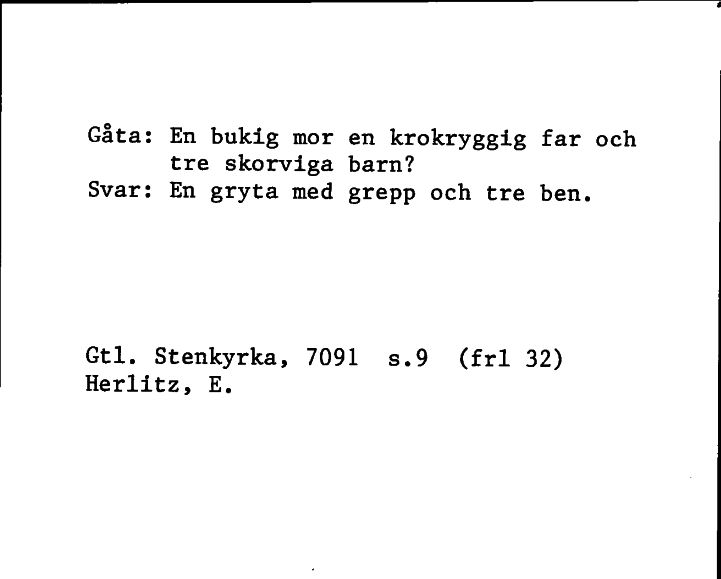 Gåta: En bukig mor en krokryggig far och tre skorviga barn?
Svar: En gryta med grepp och tre ben.

Gtl. Stenkyrka, 7091 s.9 (frl 32)
Herlitz, E.